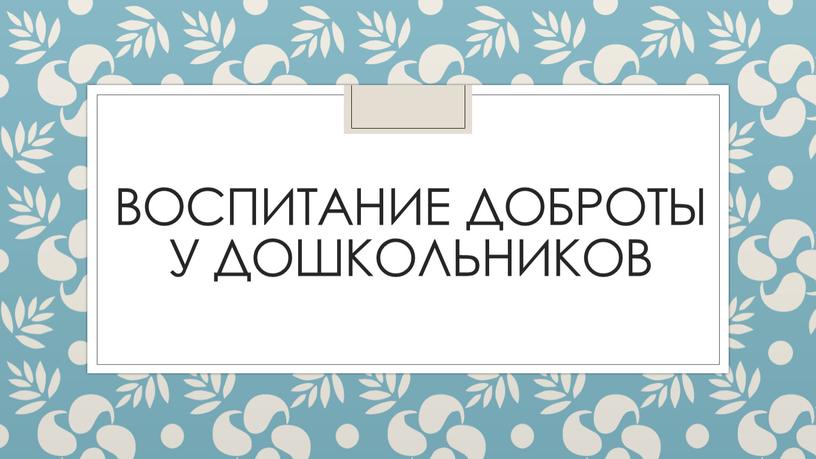 ВОСПИТАНИЕ ДОБРОТЫ У ДОШКОЛЬНИКОВ